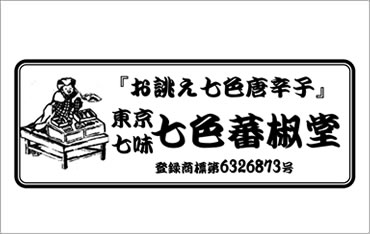 『お誂え七色唐辛子』

東京七味 七色蕃椒堂

登録商標第6326873号